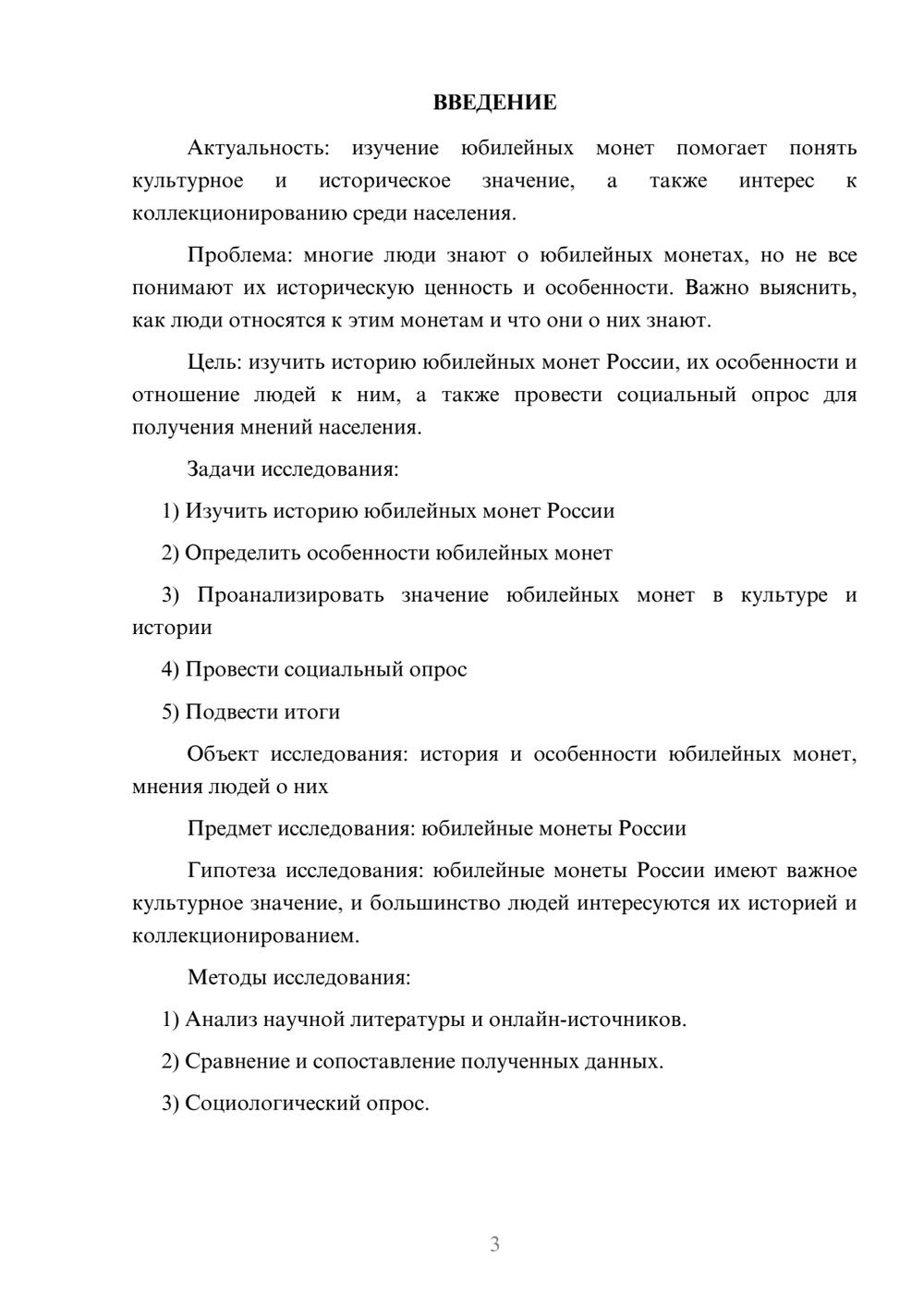 ВВЕДЕНИЕ

Актуальность: изучение юбилейных монет помогает понять культурное и историческое значение, а также интерес к коллекционированию среди населения.

Проблема: многие люди знают о юбилейных монетах, но не все понимают их историческую ценность и особенности. Важно выяснить, как люди относятся к этим монетам и что они о них знают.

Цель: изучить историю юбилейных монет России, их особенности и отношение людей к ним, а также провести социальный опрос для получения мнений населения.

Задачи исследования:

1) Изучить историю юбилейных монет России

2) Определить особенности юбилейных монет

3) Проанализировать значение юбилейных монет в культуре и истории

4) Провести социальный опрос

5) Подвести итоги

Объект исследования: история и особенности юбилейных монет, мнения людей о них

Предмет исследования: юбилейные монеты России

Гипотеза исследования: юбилейные монеты России имеют важное культурное значение, и большинство людей интересуются их историей и коллекционированием.

Методы исследования:

1) Анализ научной литературы и онлайн-источников.

2) Сравнение и сопоставление полученных данных.

3) Социологический опрос.

3